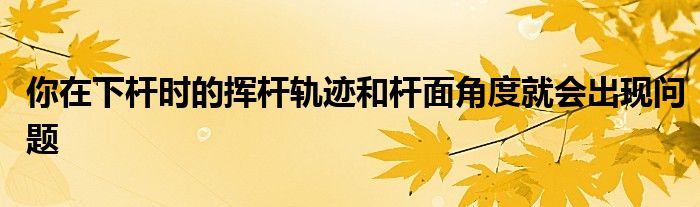 你在下杆时的挥杆轨迹和杆面角度就会出现问题